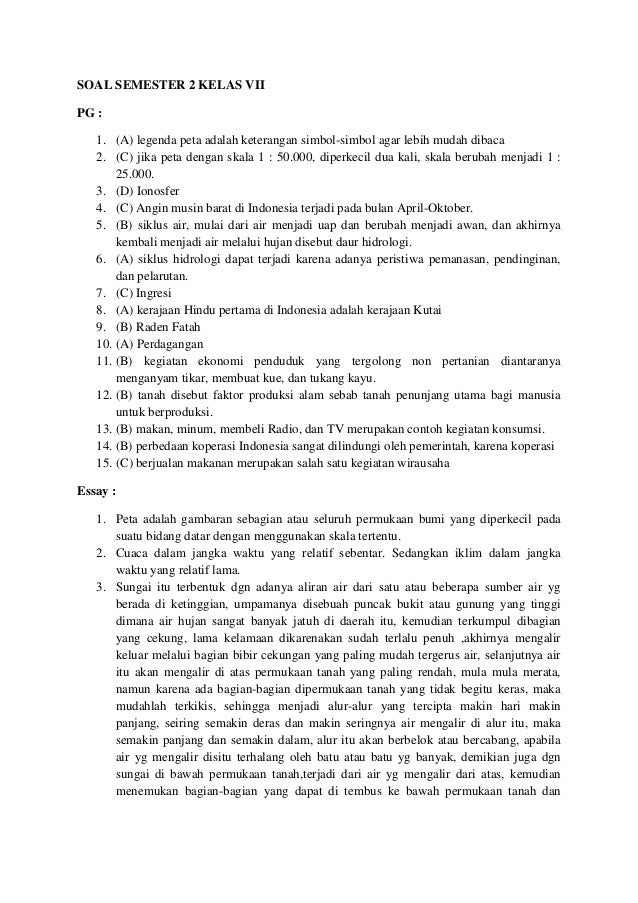 SOAL SEMESTER 2 KELAS VII

PG :

1. (A) legenda peta adalah keterangan simbol-simbol agar lebih mudah dibaca
2. (C) jika peta dengan skala 1 : 50.000, diperkecil dua kali, skala berubah menjadi 1 : 25.000.
3. (D) Ionosfer
4. (C) Angin musin barat di Indonesia terjadi pada bulan April-Oktober.
5. (B) siklus air, mulai dari air menjadi uap dan berubah menjadi awan, dan akhirnya kembali menjadi air melalui hujan disebut daur hidrologi.
6. (A) siklus hidrologi dapat terjadi karena adanya peristiwa pemanasan, pendinginan, dan pelarutan.
7. (C) Ingresi
8. (A) kerajaan Hindu pertama di Indonesia adalah kerajaan Kutai
9. (B) Raden Fatah
10. (A) Perdagangan
11. (B) kegiatan ekonomi penduduk yang tergolong non pertanian diantaranya menganyam tikar, membuat kue, dan tukang kayu.
12. (B) tanah disebut faktor produksi alam sebab tanah penunjang utama bagi manusia untuk berproduksi.
13. (B) makan, minum, membeli Radio, dan TV merupakan contoh kegiatan konsumsi.
14. (B) perbedaan koperasi Indonesia sangat dilindungi oleh pemerintah, karena koperasi
15. (C) berjualan makanan merupakan salah satu kegiatan wirausaha

Essay :

1. Peta adalah gambaran sebagian atau seluruh permukaan bumi yang diperkecil pada suatu bidang datar dengan menggunakan skala tertentu.
2. Cuaca dalam jangka waktu yang relatif sebentar. Sedangkan iklim dalam jangka waktu yang relatif lama.
3. Sungai itu terbentuk dgn adanya aliran air dari satu atau beberapa sumber air yg berada di ketinggian, umpamanya disebuah puncak bukit atau gunung yang tinggi dimana air hujan sangat banyak jatuh di daerah itu, kemudian terkumpul dibagian yang cekung, lama kelamaan dikarenakan sudah terlalu penuh ,akhirnya mengalir keluar melalui bagian bibir cekungan yang paling mudah tergerus air, selanjutnya air itu akan mengalir di atas permukaan tanah yang paling rendah, mula mula merata, namun karena ada bagian-bagian dipermukaan tanah yang tidak begitu keras, maka mudahlah terkikis, sehingga menjadi alur-alur yang tercipta makin hari makin panjang, seiring semakin deras dan makin seringnya air mengalir di alur itu, maka semakin panjang dan semakin dalam, alur itu akan berbelok atau bercabang, apabila air yg mengalir disitu terhalang oleh batu atau batu yg banyak, demikian juga dgn sungai di bawah permukaan tanah,terjadi dari air yg mengalir dari atas, kemudian menemukan bagian-bagian yang dapat di tembus ke bawah permukaan tanah dan